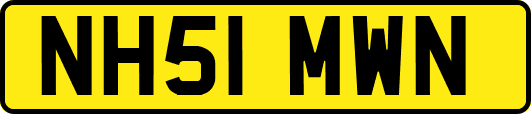 NH51 MWN